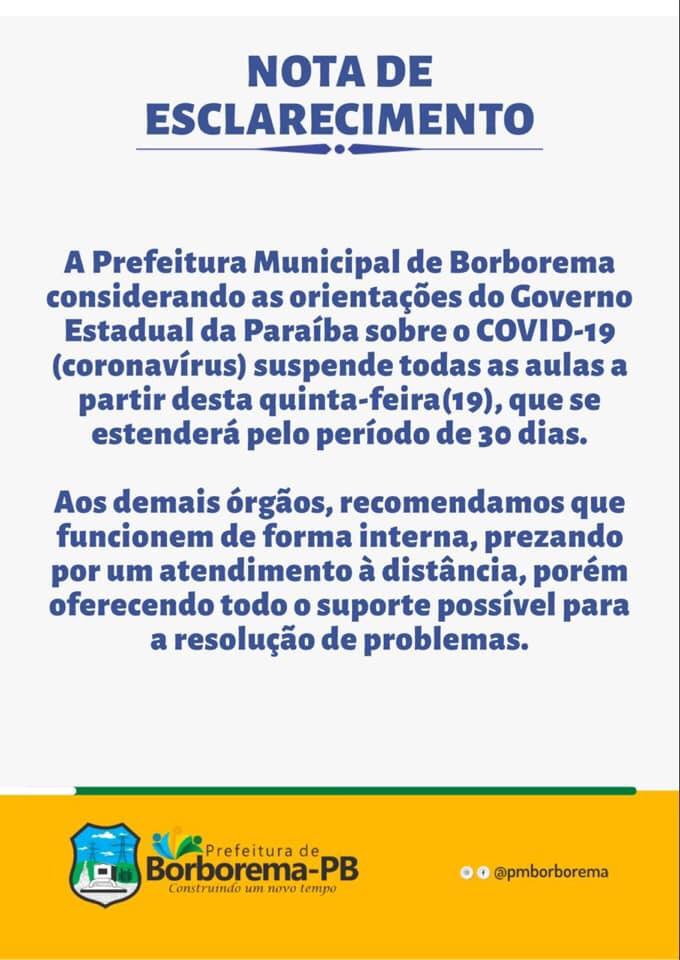 NOTA DE ESCLARECIMENTO

A Prefeitura Municipal de Borborema considerando as orientações do Governo Estadual da Paraíba sobre o COVID-19 (coronavírus) suspende todas as aulas a partir desta quinta-feira(19), que se estenderá pelo período de 30 dias.

Aos demais órgãos, recomendamos que funcionem de forma interna, prezando por um atendimento à distância, porém oferecendo todo o suporte possível para a resolução de problemas.

Prefeitura de Borborema-PB
Construindo um novo tempo

@pmborborema